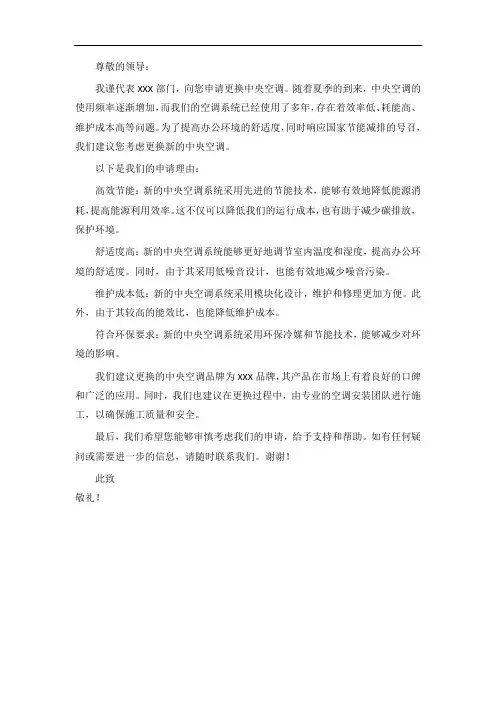 尊敬的领导：

我谨代表 xxx 部门，向您申请更换中央空调。随着夏季的到来，中央空调的使用频率逐渐增加，而我们的空调系统已经使用了多年，存在着效率低、耗能高、维护成本高等问题。为了提高办公环境的舒适度，同时响应国家节能减排的号召，我们建议您考虑更换新的中央空调。

以下是我们的申请理由：

高效节能：新的中央空调系统采用先进的节能技术，能够有效地降低能源消耗，提高能源利用效率。这不仅可以降低我们的运行成本，也有助于减少碳排放，保护环境。

舒适度高：新的中央空调系统能够更好地调节室内温度和湿度，提高办公环境的舒适度。同时，由于其采用低噪音设计，也能有效地减少噪音污染。

维护成本低：新的中央空调系统采用模块化设计，维护和修理更加方便。此外，由于其较高的能效比，也能降低维护成本。

符合环保要求：新的中央空调系统采用环保冷媒和节能技术，能够减少对环境的影响。

我们建议更换的中央空调品牌为 xxx 品牌，其产品在市场上有着良好的口碑和广泛的应用。同时，我们也建议在更换过程中，由专业的空调安装团队进行施工，以确保施工质量和安全。

最后，我们希望您能够审慎考虑我们的申请，给予支持和帮助。如有任何疑问或需要进一步的信息，请随时联系我们。谢谢！

此致

敬礼！